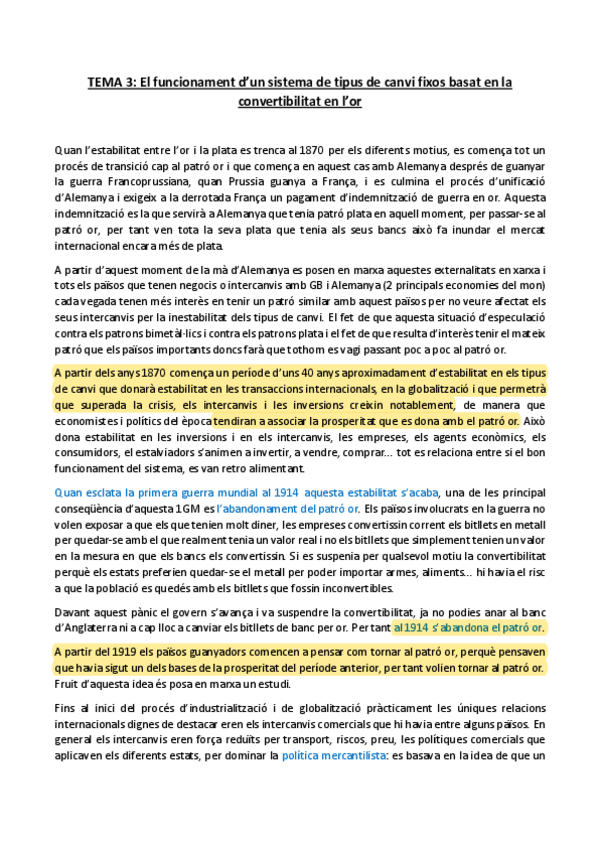 TEMA 3: El funcionament d'un sistema de tipus de canvi fixos basat en la convertibilitat en l'or

Quan l'estabilitat entre l'or i la plata es trenca al 1870 per els diferents motius, es comença tot un procés de transició cap al patró or i que comença en aquest cas amb Alemanya després de guanyar la guerra Francoprussiana, quan Prussia guanya a França, i es culmina el procés d'unificació d'Alemanya i exigeix a la derrotada França un pagament d'indemnització de guerra en or. Aquesta indemnització es la que servirà a Alemanya que tenia patró plata en aquell moment, per passar-se al patró or, per tant ven tota la seva plata que tenia als seus bancs això fa inundar el mercat internacional encara més de plata.

A partir d'aquest moment de la mà d'Alemanya es posen en marxa aquestes externalitats en xarxa i tots els països que tenen negocis o intercanvis amb GB i Alemanya (2 principals economies del mon) cada vegada tenen més interès en tenir un patró similar amb aquest països per no veure afectat els seus intercanvis per la inestabilitat dels tipus de canvi. El fet de que aquesta situació d'especulació contra els patrons bimetàl·lics i contra els patrons plata i el fet de que resulta d'interès tenir el mateix patró que els països importants doncs farà que tothom es vagi passant poc a poc al patró or.

A partir dels anys 1870 comença un període d'uns 40 anys aproximadament d'estabilitat en els tipus de canvi que donarà estabilitat en les transaccions internacionals, en la globalització i que permetrà que superada la crisis, els intercanvis i les inversions creixin notablement, de manera que economistes i polítics del època tendiran a associar la prosperitat que es dona amb el patró or. Això dona estabilitat en les inversions i en els intercanvis, les empreses, els agents econòmics, els consumidors, el estalviadors s'animen a invertir, a vendre, comprar... tot es relaciona entre si el bon funcionament del sistema, es van retro alimentant.

Quan esclata la primera guerra mundial al 1914 aquesta estabilitat s'acaba, una de les principal conseqüència d'aquesta 1GM es l'abandonament del patró or. Els països involucrats en la guerra no volen exposar a que els que tenien molt diner, les empreses convertissin corrent els bitllets en metall per quedar-se amb el que realment tenia un valor real i no els bitllets que simplement tenien un valor en la mesura en que els bancs els convertissin. Si es suspenia per qualsevol motiu la convertibilitat perquè els estats preferien quedar-se el metall per poder importar armes, aliments... hi havia el risc a que la població es quedés amb els bitllets que fossin inconvertibles.

Davant aquest pànic el govern s'avança i va suspendre la convertibilitat, ja no podies anar al banc d'Anglaterra ni a cap lloc a canviar els bitllets de banc per or. Per tant al 1914 s'abandona el patró or.

A partir del 1919 els països guanyadors comencen a pensar com tornar al patró or, perquè pensaven que havia sigut un dels bases de la prosperitat del període anterior, per tant volien tornar al patró or. Fruit d'aquesta idea és posa en marxa un estudi.

Fins al inici del procés d'industrialització i de globalització pràcticament les úniques relacions internacionals dignes de destacar eren els intercanvis comercials que hi havia entre alguns països. En general els intercanvis eren força reduïts per transport, riscos, preu, les polítiques comercials que aplicaven els diferents estats, per dominar la política mercantilista: es basava en la idea de que un